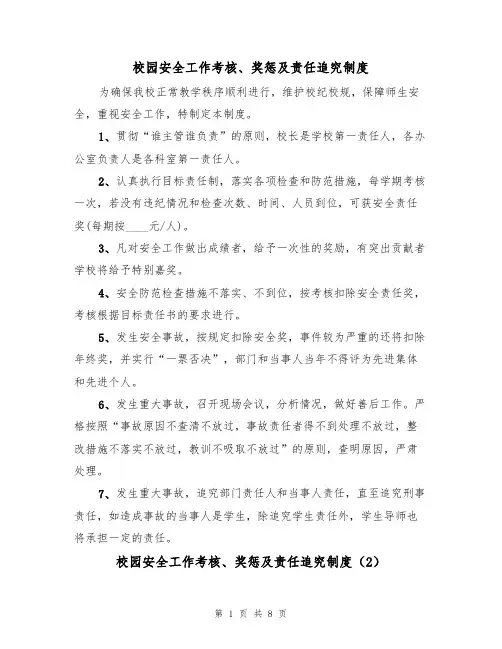 校园安全工作考核、奖惩及责任追究制度

为确保我校正常教学秩序顺利进行，维护校纪校规，保障师生安全，重视安全工作，特制定本制度。

1、贯彻“谁主管谁负责”的原则，校长是学校第一责任人，各办公室负责人是各科室第一责任人。

2、认真执行目标责任制，落实各项检查和防范措施，每学期考核一次，若没有违纪情况和检查次数、时间、人员到位，可获安全责任奖(每期按____元/人)。

3、凡对安全工作做出成绩者，给予一次性的奖励，有突出贡献者学校将给予特别嘉奖。

4、安全防范检查措施不落实、不到位，按考核扣除安全责任奖，考核根据目标责任书的要求进行。

5、发生安全事故，按规定扣除安全奖，事件较为严重的还将扣除年终奖，并实行“一票否决”，部门和当事人当年不得评为先进集体和先进个人。

6、发生重大事故，召开现场会议，分析情况，做好善后工作。严格按照“事故原因不查清不放过，事故责任者得不到处理不放过，整改措施不落实不放过，教训不吸取不放过”的原则，查明原因，严肃处理。

7、发生重大事故，追究部门责任人和当事人责任，直至追究刑事责任，如造成事故的当事人是学生，除追究学生责任外，学生导师也将承担一定的责任。

校园安全工作考核、奖惩及责任追究制度（2）

第 1 页 共 8 页